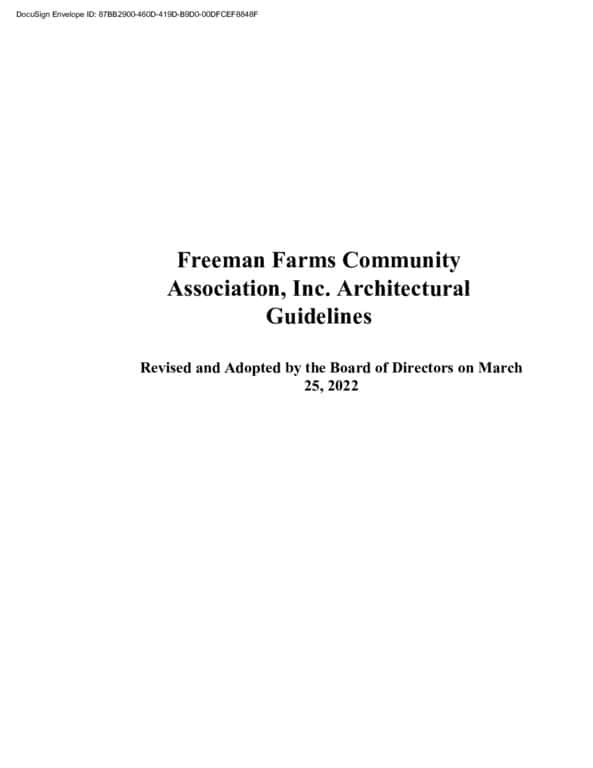 DocuSign Envelope ID: 87BB2900-460D-419D-B9D0-00DFCEF8848F

Freeman Farms Community Association, Inc. Architectural Guidelines

Revised and Adopted by the Board of Directors on March 25, 2022